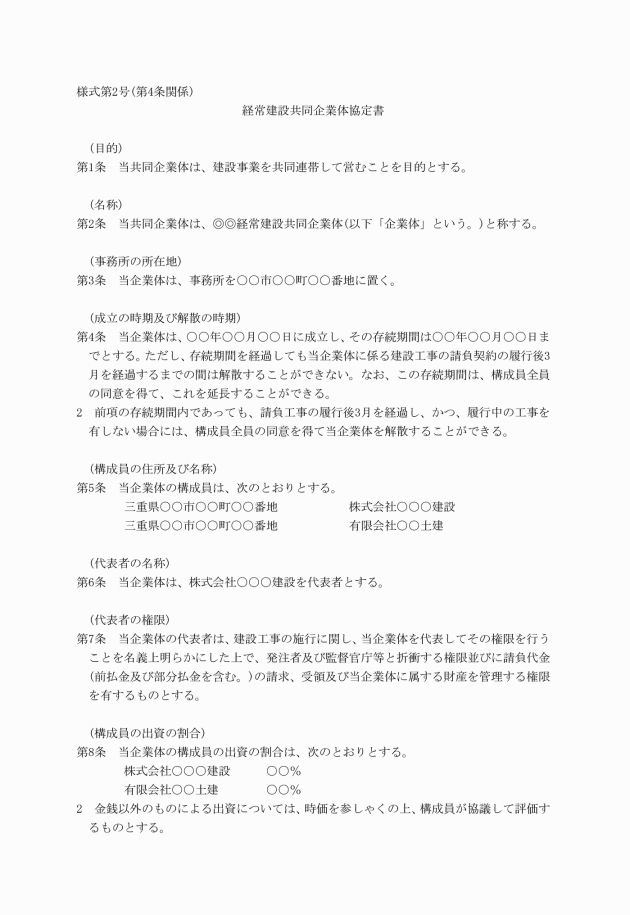 様式第2号(第4条関係)

経常建設共同企業体協定書

(目的)

第1条　当共同企業体は、建設事業を共同連帯して営むことを目的とする。

(名称)

第2条　当共同企業体は、◎◎経常建設共同企業体(以下「企業体」という。)と称する。

(事務所の所在地)

第3条　当企業体は、事務所を○○市○○町○○番地に置く。

(成立の時期及び解散の時期)

第4条　当企業体は、○○年○○月○○日に成立し、その存続期間は○○年○○月○○日までとする。ただし、存続期間を経過しても当企業体に係る建設工事の請負契約の履行後3月を経過するまでの間は解散することができない。なお、この存続期間は、構成員全員の同意を得て、これを延長することができる。

2　前項の存続期間内であっても、請負工事の履行後3月を経過し、かつ、履行中の工事を有しない場合には、構成員全員の同意を得て当企業体を解散することができる。

(構成員の住所及び名称)

第5条　当企業体の構成員は、次のとおりとする。

三重県○○市○○町○○番地　株式会社○○○建設

三重県○○市○○町○○番地　有限会社○○土建

(代表者の名称)

第6条　当企業体は、株式会社○○○建設を代表者とする。

(代表者の権限)

第7条　当企業体の代表者は、建設工事の施行に関し、当企業体を代表してその権限を行うことを名義上明らかにした上で、発注者及び監督官庁等と折衝する権限並びに請負代金(前払金及び部分払金を含む。)の請求、受領及び当企業体に属する財産を管理する権限を有するものとする。

(構成員の出資の割合)

第8条　当企業体の構成員の出資の割合は、次のとおりとする。

株式会社○○○建設　○○%

有限会社○○土建　○○%

2　金銭以外のものによる出資については、時価を参しゃくの上、構成員が協議して評価するものとする。